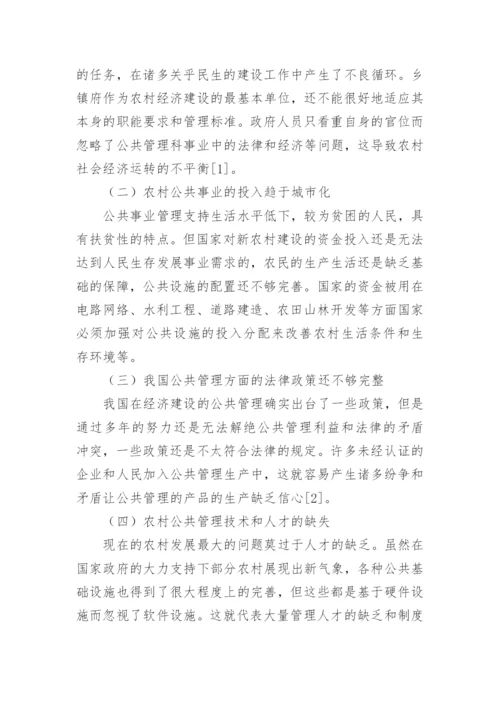 的任务，在诸多关乎民生的建设工作中产生了不良循环。乡镇府作为农村经济建设的最基本单位，还不能很好地适应其本身的职能要求和管理标准。政府人员只看重自身的官位而忽略了公共管理科事业中的法律和经济等问题，这导致农村社会经济运转的不平衡[1]。

（二）农村公共事业的投入趋于城市化

公共事业管理支持生活水平低下，较为贫困的人民，具有扶贫性的特点。但国家对新农村建设的资金投入还是无法达到人民生存发展事业需求的，农民的生产生活还是缺乏基础的保障，公共设施的配置还不够完善。国家的资金被用在电路网络、水利工程、道路建造、农田山林开发等方面国家必须加强对公共设施的投入分配来改善农村生活条件和生存环境等。

（三）我国公共管理方面的法律政策还不够完整

我国在经济建设的公共管理确实出台了一些政策，但是通过多年的努力还是无法解绝公共管理利益和法律的矛盾冲突，一些政策还是不太符合法律的规定。许多未经认证的企业和人民加入公共管理生产中，这就容易产生诸多纷争和矛盾让公共管理的产品的生产缺乏信心[2]。

（四）农村公共管理技术和人才的缺失

现在的农村发展最大的问题莫过于人才的缺乏。虽然在国家政府的大力支持下部分农村展现出新气象，各种公共基础设施也得到了很大程度上的完善，但这些都是基于硬件设施而忽视了软件设施。这就代表大量管理人才的缺乏和制度